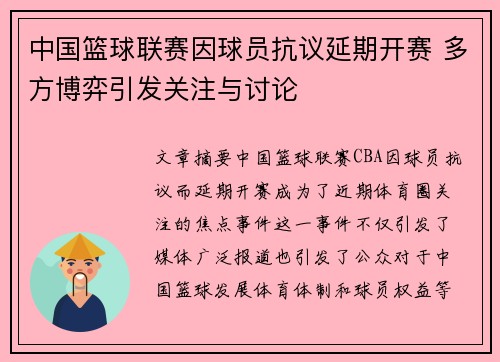 中国篮球联赛因球员抗议延期开赛 多方博弈引发关注与讨论

文章摘要中国篮球联赛CBA因球员抗议而延期开赛成为了近期体育圈关注的焦点事件这一事件不仅引发了媒体广泛报道也引发了公众对于中国篮球发展体育体制和球员权益等